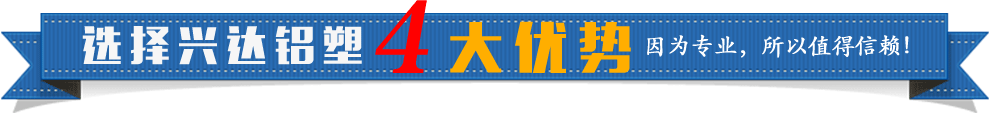 选择兴达铝塑 4 大优势 因为专业，所以值得信赖！